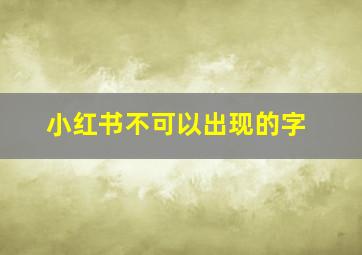 小红书不可以出现的字